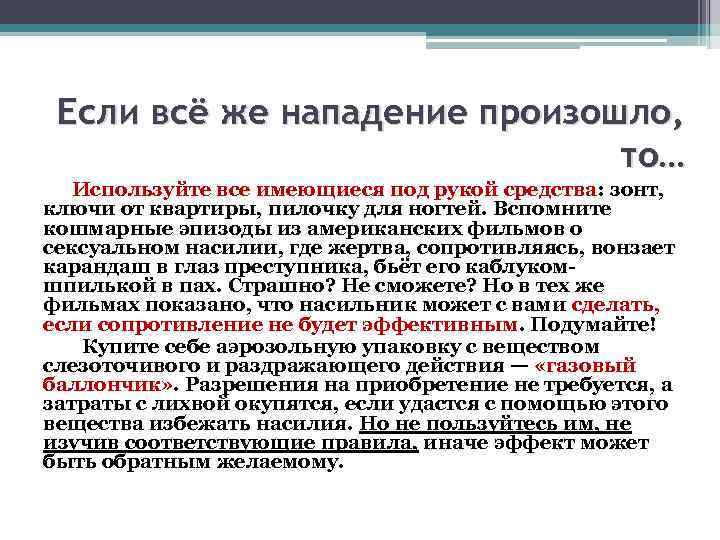 Если всё же нападение произошло, то...

Используйте все имеющиеся под рукой средства: зонт, ключи от квартиры, пилочку для ногтей. Вспомните кошмарные эпизоды из американских фильмов о сексуальном насилии, где жертва, сопротивляясь, вонзает карандаш в глаз преступника, бьёт его каблуком-шпилькой в пах. Страшно? Не сможете? Но в тех же фильмах показано, что насильник может с вами сделать, если сопротивление не будет эффективным. Подумайте!

Купите себе аэрозольную упаковку с веществом слезоточивого и раздражающего действия — «газовый баллончик». Разрешения на приобретение не требуется, а затраты с лихвой окупятся, если удастся с помощью этого вещества избежать насилия. Но не пользуйтесь им, не изучив соответствующие правила, иначе эффект может быть обратным желаемому.